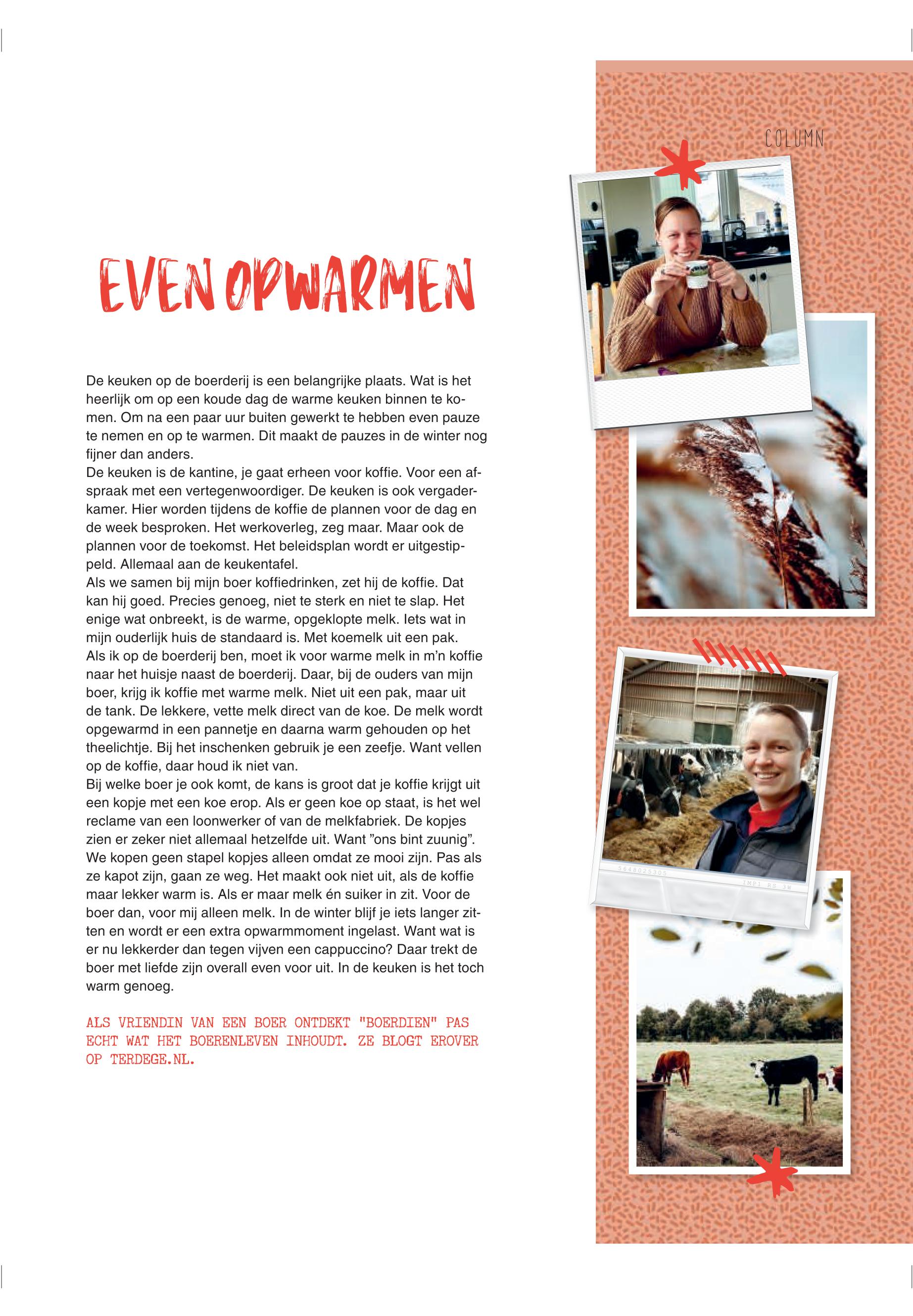 COLUMN

EVEN OPWARMEN

De keuken op de boerderij is een belangrijke plaats. Wat is het heerlijk om op een koude dag de warme keuken binnen te komen. Om na een paar uur buiten gewerkt te hebben even pauze te nemen en op te warmen. Dit maakt de pauzes in de winter nog fijner dan anders.
De keuken is de kantine, je gaat erheen voor koffie. Voor een afspraak met een vertegenwoordiger. De keuken is ook vergaderkamer. Hier worden tijdens de koffie de plannen voor de dag en de week besproken. Het werkoverleg, zeg maar. Maar ook de plannen voor de toekomst. Het beleidsplan wordt er uitgestippeld. Allemaal aan de keukentafel.
Als we samen bij mijn boer koffiedrinken, zet hij de koffie. Dat kan hij goed. Precies genoeg, niet te sterk en niet te slap. Het enige wat onbreekt, is de warme, opgeklopte melk. Iets wat in mijn ouderlijk huis de standaard is. Met koemelk uit een pak.
Als ik op de boerderij ben, moet ik voor warme melk in m'n koffie naar het huisje naast de boerderij. Daar, bij de ouders van mijn boer, krijg ik koffie met warme melk. Niet uit een pak, maar uit de tank. De lekkere, vette melk direct van de koe. De melk wordt opgewarmd in een pannetje en daarna warm gehouden op het theelichtje. Bij het inschenken gebruik je een zeefje. Want vellen op de koffie, daar houd ik niet van.
Bij welke boer je ook komt, de kans is groot dat je koffie krijgt uit een kopje met een koe erop. Als er geen koe op staat, is het wel reclame van een loonwerker of van de melkfabriek. De kopjes zien er zeker niet allemaal hetzelfde uit. Want "ons bint zuunig". We kopen geen stapel kopjes alleen omdat ze mooi zijn. Pas als ze kapot zijn, gaan ze weg. Het maakt ook niet uit, als de koffie maar lekker warm is. Als er maar melk én suiker in zit. Voor de boer dan, voor mij alleen melk. In de winter blijf je iets langer zitten en wordt er een extra opwarmmoment ingelast. Want wat is er nu lekkerder dan tegen vijven een cappuccino? Daar trekt de boer met liefde zijn overall even voor uit. In de keuken is het toch warm genoeg.

ALS VRIENDIN VAN EEN BOER ONTDEKT "BOERDIEN" PAS ECHT WAT HET BOERENLEVEN INHOUDT. ZE BLOGT EROVER OP TERDEGE.NL.